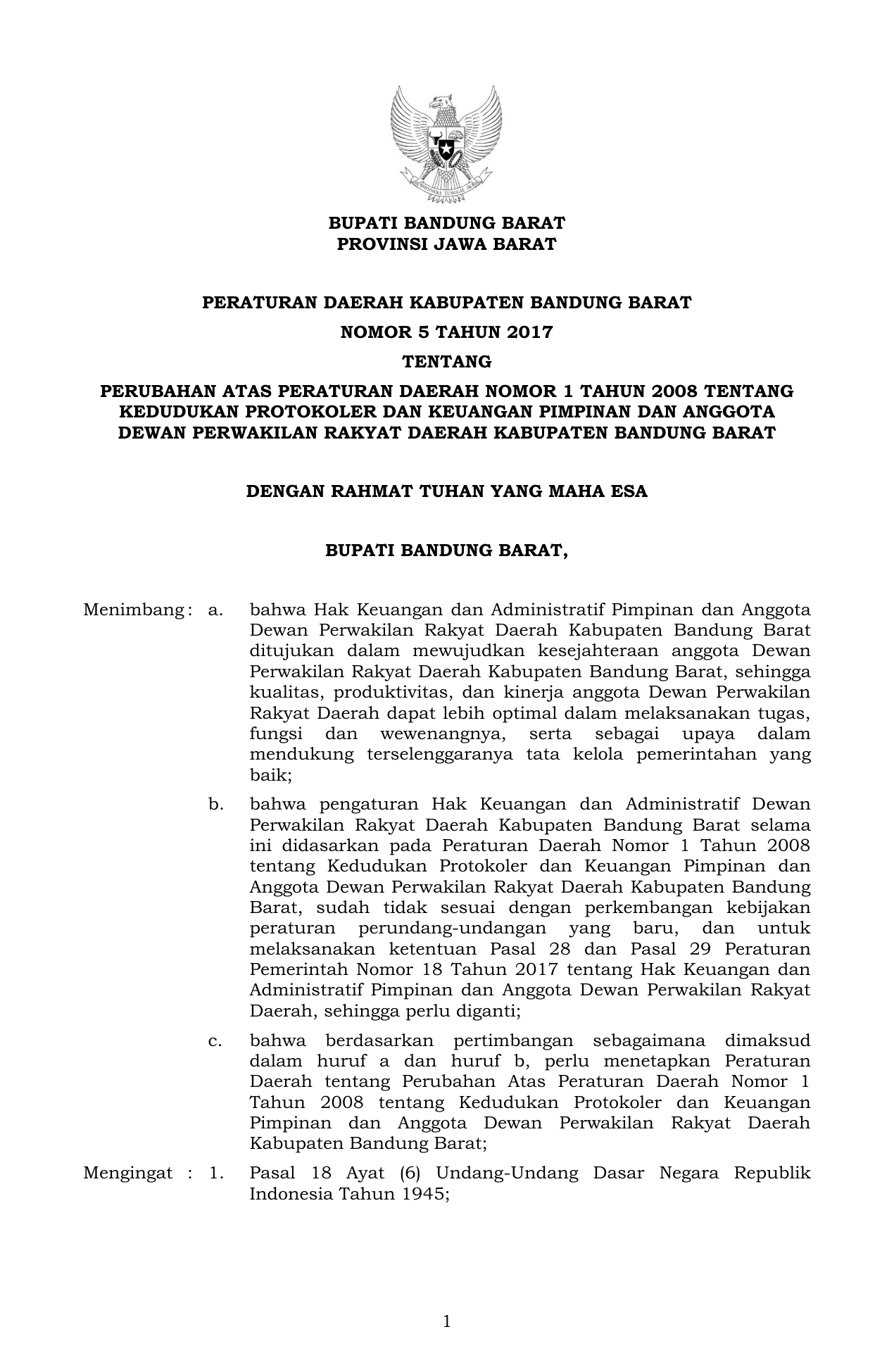 BHINNEKA TUNGGAL IKA

BUPATI BANDUNG BARAT
PROVINSI JAWA BARAT

PERATURAN DAERAH KABUPATEN BANDUNG BARAT
NOMOR 5 TAHUN 2017
TENTANG
PERUBAHAN ATAS PERATURAN DAERAH NOMOR 1 TAHUN 2008 TENTANG KEDUDUKAN PROTOKOLER DAN KEUANGAN PIMPINAN DAN ANGGOTA DEWAN PERWAKILAN RAKYAT DAERAH KABUPATEN BANDUNG BARAT

DENGAN RAHMAT TUHAN YANG MAHA ESA

BUPATI BANDUNG BARAT,

Menimbang : a. bahwa Hak Keuangan dan Administratif Pimpinan dan Anggota Dewan Perwakilan Rakyat Daerah Kabupaten Bandung Barat ditujukan dalam mewujudkan kesejahteraan anggota Dewan Perwakilan Rakyat Daerah Kabupaten Bandung Barat, sehingga kualitas, produktivitas, dan kinerja anggota Dewan Perwakilan Rakyat Daerah dapat lebih optimal dalam melaksanakan tugas, fungsi dan wewenangnya, serta sebagai upaya dalam mendukung terselenggaranya tata kelola pemerintahan yang baik;

b. bahwa pengaturan Hak Keuangan dan Administratif Dewan Perwakilan Rakyat Daerah Kabupaten Bandung Barat selama ini didasarkan pada Peraturan Daerah Nomor 1 Tahun 2008 tentang Kedudukan Protokoler dan Keuangan Pimpinan dan Anggota Dewan Perwakilan Rakyat Daerah Kabupaten Bandung Barat, sudah tidak sesuai dengan perkembangan kebijakan peraturan perundang-undangan yang baru, dan untuk melaksanakan ketentuan Pasal 28 dan Pasal 29 Peraturan Pemerintah Nomor 18 Tahun 2017 tentang Hak Keuangan dan Administratif Pimpinan dan Anggota Dewan Perwakilan Rakyat Daerah, sehingga perlu diganti;

c. bahwa berdasarkan pertimbangan sebagaimana dimaksud dalam huruf a dan huruf b, perlu menetapkan Peraturan Daerah tentang Perubahan Atas Peraturan Daerah Nomor 1 Tahun 2008 tentang Kedudukan Protokoler dan Keuangan Pimpinan dan Anggota Dewan Perwakilan Rakyat Daerah Kabupaten Bandung Barat;

Mengingat : 1. Pasal 18 Ayat (6) Undang-Undang Dasar Negara Republik Indonesia Tahun 1945;

1